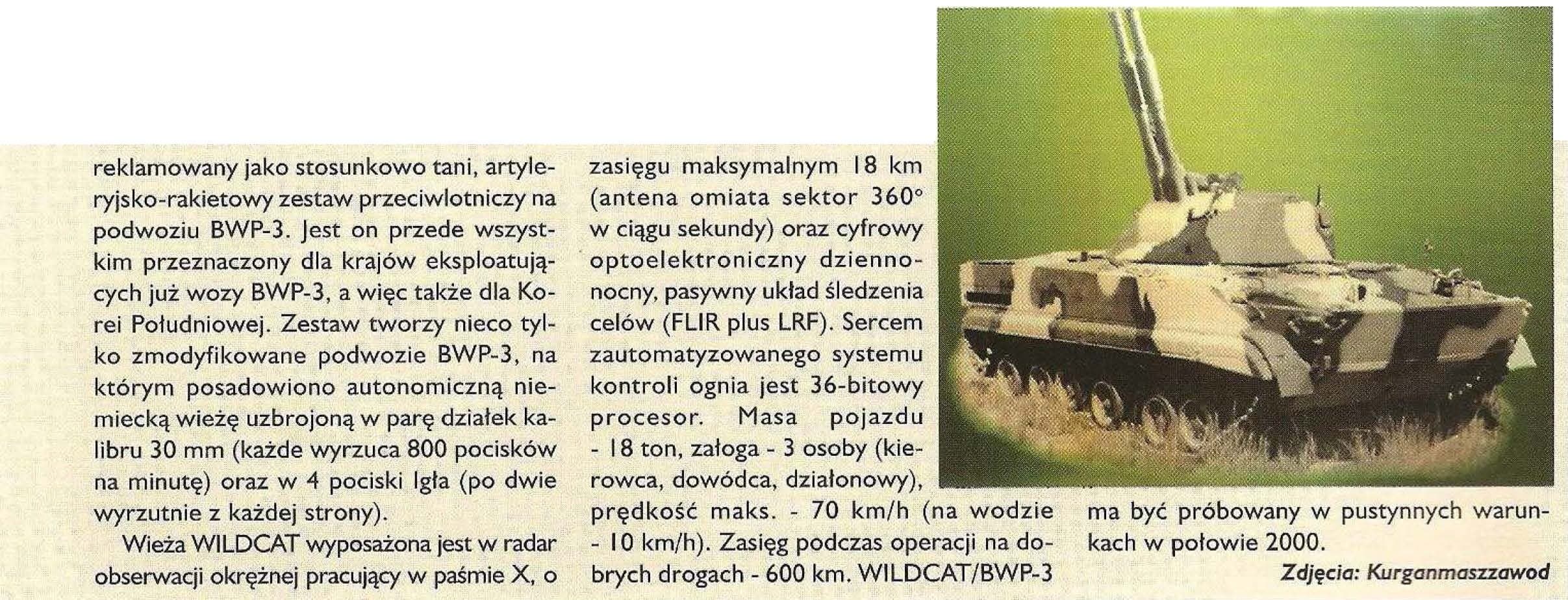 reklamowany jako stosunkowo tani, artyleryjsko-rakietowy zestaw przeciwlotniczy na podwoziu BWP-3. Jest on przede wszystkim przeznaczony dla krajów eksploatujących już wozy BWP-3, a więc także dla Korei Południowej. Zestaw tworzy nieco tylko zmodyfikowane podwozie BWP-3, na którym posadowiono autonomiczną niemiecką wieżę uzbrojoną w parę działek kalibru 30 mm (każde wyrzuca 800 pocisków na minutę) oraz w 4 pociski Igła (po dwie wyrzutnie z każdej strony).

Wieża WILDCAT wyposażona jest w radar obserwacji okrężnej pracujący w paśmie X, o zasięgu maksymalnym 18 km (antena omiata sektor 360° w ciągu sekundy) oraz cyfrowy optoelektroniczny dzienno-nocny, pasywny układ śledzenia celów (FLIR plus LRF). Sercem zautomatyzowanego systemu kontroli ognia jest 36-bitowy procesor. Masa pojazdu - 18 ton, załoga - 3 osoby (kierowca, dowódca, działonowy), prędkość maks. - 70 km/h (na wodzie - 10 km/h). Zasięg podczas operacji na dobrych drogach - 600 km. WILDCAT/BWP-3 ma być próbowany w pustynnych warunkach w połowie 2000.

Zdjęcia: Kurganmaszzawod